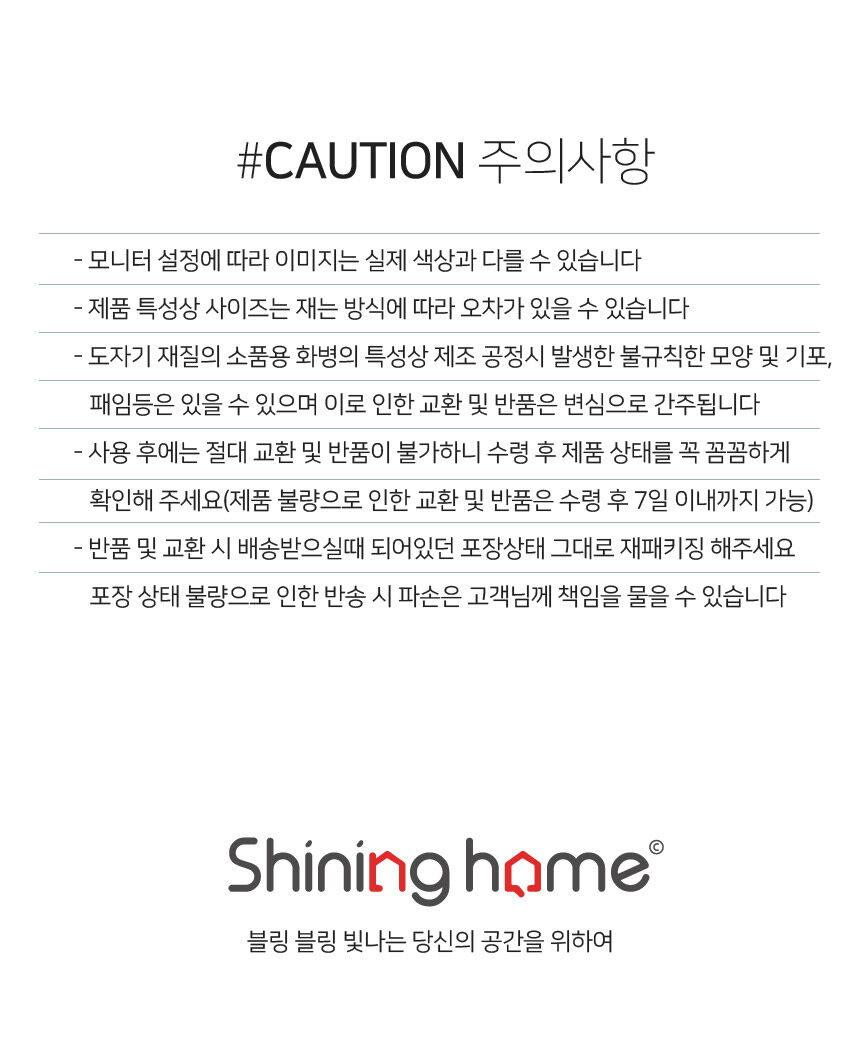 #CAUTION 주의사항

- 모니터 설정에 따라 이미지는 실제 색상과 다를 수 있습니다

- 제품 특성상 사이즈는 재는 방식에 따라 오차가 있을 수 있습니다

- 도자기 재질의 소품용 화병의 특성상 제조 공정시 발생한 불규칙한 모양 및 기포, 패임등은 있을 수 있으며 이로 인한 교환 및 반품은 변심으로 간주됩니다

- 사용 후에는 절대 교환 및 반품이 불가하니 수령 후 제품 상태를 꼭 꼼꼼하게 확인해 주세요(제품 불량으로 인한 교환 및 반품은 수령 후 7일 이내까지 가능)

- 반품 및 교환 시 배송받으실때 되어있던 포장상태 그대로 재패키징 해주세요 포장 상태 불량으로 인한 반송 시 파손은 고객님께 책임을 물을 수 있습니다

Shining home©

블링 블링 빛나는 당신의 공간을 위하여